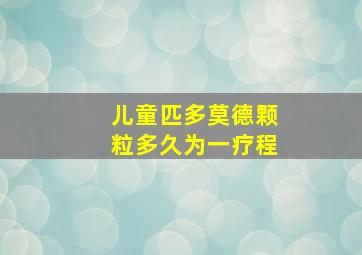 儿童匹多莫德颗粒多久为一疗程